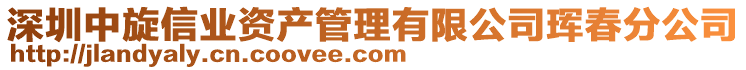 深圳中旋信业资产管理有限公司珲春分公司
http://jlandyaly.cn.coovee.com